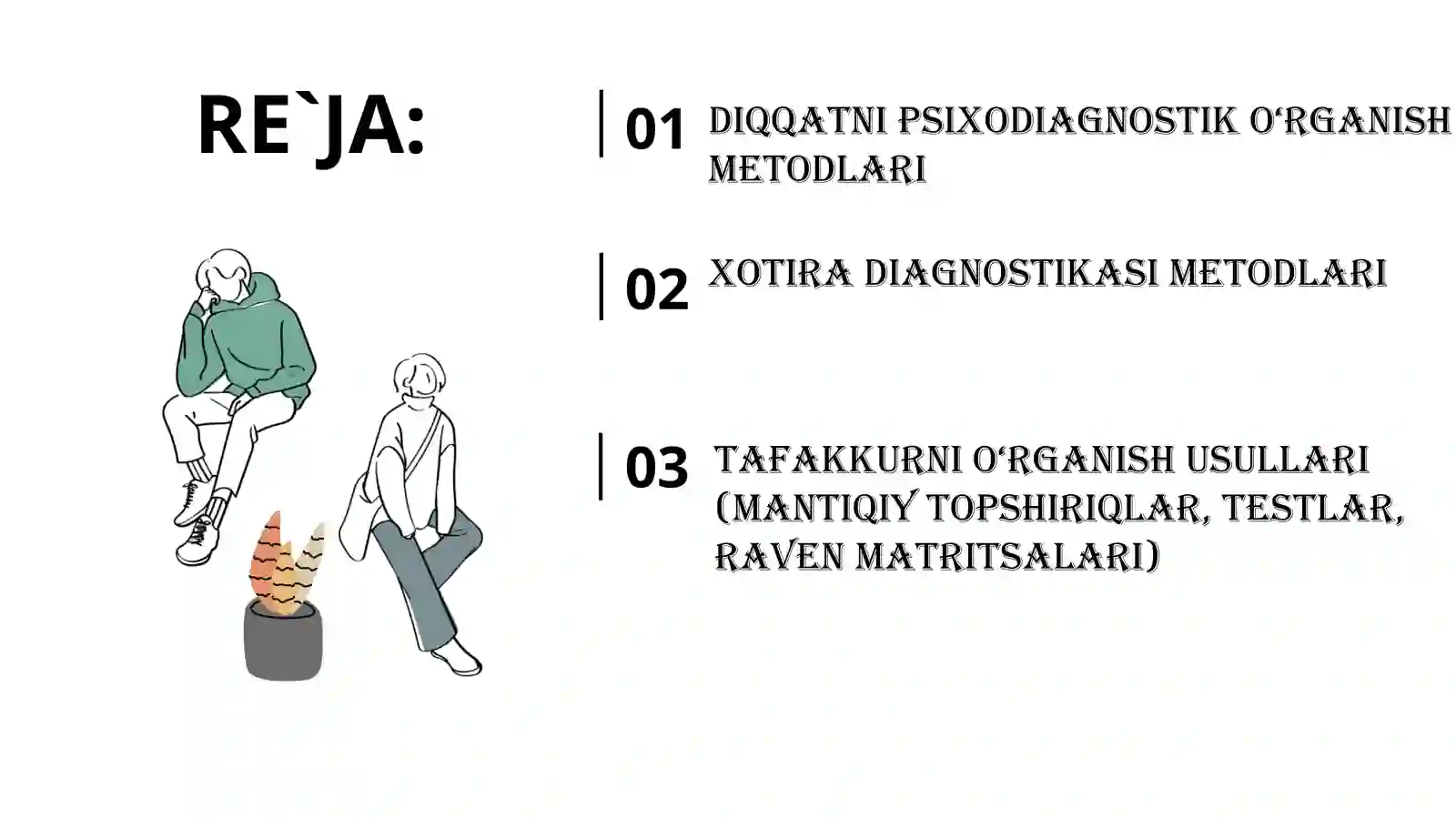 RE`JA:

01 DIQQATNI PSIXODIAGNOSTIK O‘RGANISH METODLARI

02 XOTIRA DIAGNOSTIKASI METODLARI

03 TAFAKKURNI O‘RGANISH USULLARI (MANTIQIY TOPSHIRIQLAR, TESTLAR, RAVEN MATRITSALARI)